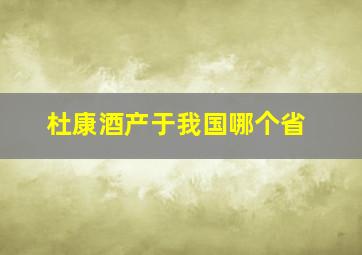 杜康酒产于我国哪个省